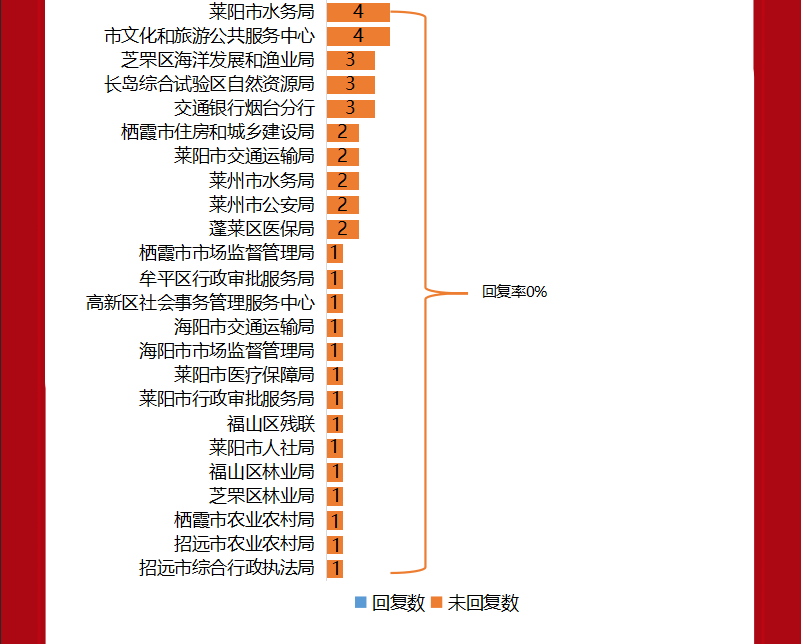 莱阳市水务局 4
市文化和旅游公共服务中心 4
芝罘区海洋发展和渔业局 3
长岛综合试验区自然资源局 3
交通银行烟台分行 3
栖霞市住房和城乡建设局 2
莱阳市交通运输局 2
莱州市水务局 2
莱州市公安局 2
蓬莱区医保局 2
栖霞市市场监督管理局 1
牟平区行政审批服务局 1
高新区社会事务管理服务中心 1
海阳市交通运输局 1
海阳市市场监督管理局 1
莱阳市医疗保障局 1
莱阳市行政审批服务局 1
福山区残联 1
莱阳市人社局 1
福山区林业局 1
芝罘区林业局 1
栖霞市农业农村局 1
招远市农业农村局 1
招远市综合行政执法局 1

回复率0%

回复数 未回复数